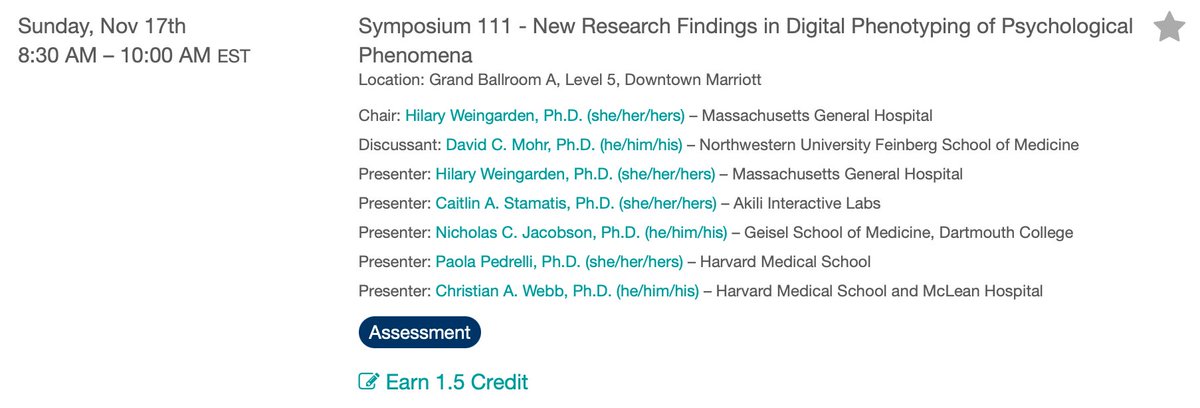 Sunday, Nov 17th
8:30 AM – 10:00 AM EST

Symposium 111 - New Research Findings in Digital Phenotyping of Psychological Phenomena

Location: Grand Ballroom A, Level 5, Downtown Marriott

Chair: Hilary Weingarden, Ph.D. (she/her/hers) – Massachusetts General Hospital

Discussant: David C. Mohr, Ph.D. (he/him/his) – Northwestern University Feinberg School of Medicine

Presenter: Hilary Weingarden, Ph.D. (she/her/hers) – Massachusetts General Hospital

Presenter: Caitlin A. Stamatis, Ph.D. (she/her/hers) – Akili Interactive Labs

Presenter: Nicholas C. Jacobson, Ph.D. (he/him/his) – Geisel School of Medicine, Dartmouth College

Presenter: Paola Pedrelli, Ph.D. (she/her/hers) – Harvard Medical School

Presenter: Christian A. Webb, Ph.D. (he/him/his) – Harvard Medical School and McLean Hospital

Assessment

Earn 1.5 Credit